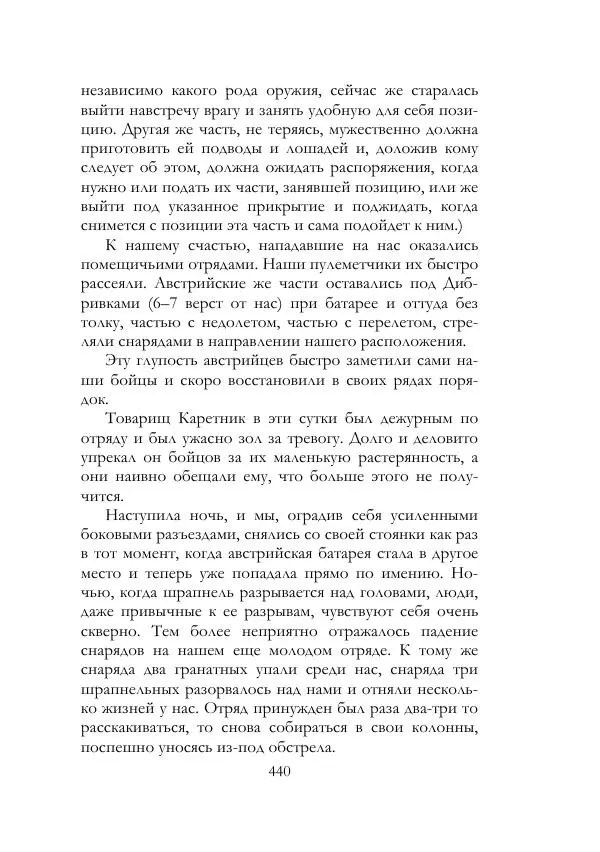 независимо какого рода оружия, сейчас же старалась выйти навстречу врагу и занять удобную для себя позицию. Другая же часть, не теряясь, мужественно должна приготовить ей подводы и лошадей и, доложив кому следует об этом, должна ожидать распоряжения, когда нужно или подать их части, занявшей позицию, или же выйти под указанное прикрытие и поджидать, когда снимется с позиции эта часть и сама подойдет к ним.)

К нашему счастью, нападавшие на нас оказались помещичьими отрядами. Наши пулеметчики их быстро рассеяли. Австрийские же части оставались под Дибривками (6–7 верст от нас) при батарее и оттуда без толку, частью с недолетом, частью с перелетом, стреляли снарядами в направлении нашего расположения.

Эту глупость австрийцев быстро заметили сами наши бойцы и скоро восстановили в своих рядах порядок.

Товарищ Каретник в эти сутки был дежурным по отряду и был ужасно зол за тревогу. Долго и деловито упрекал он бойцов за их маленькую растерянность, а они наивно обещали ему, что больше этого не получится.

Наступила ночь, и мы, оградив себя усиленными боковыми разъездами, снялись со своей стоянки как раз в тот момент, когда австрийская батарея стала в другое место и теперь уже попадала прямо по имению. Ночью, когда шрапнель разрывается над головами, люди, даже привычные к ее разрывам, чувствуют себя очень скверно. Тем более неприятно отражалось падение снарядов на нашем еще молодом отряде. К тому же снаряда два гранатных упали среди нас, снаряда три шрапнельных разорвалось над нами и отняли несколько жизней у нас. Отряд принужден был раза два-три то расскакиваться, то снова собираться в свои колонны, поспешно уносясь из-под обстрела.

440